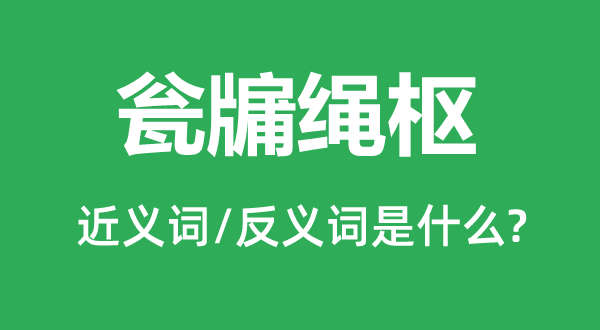 瓮牖绳枢

近义词/反义词是什么?